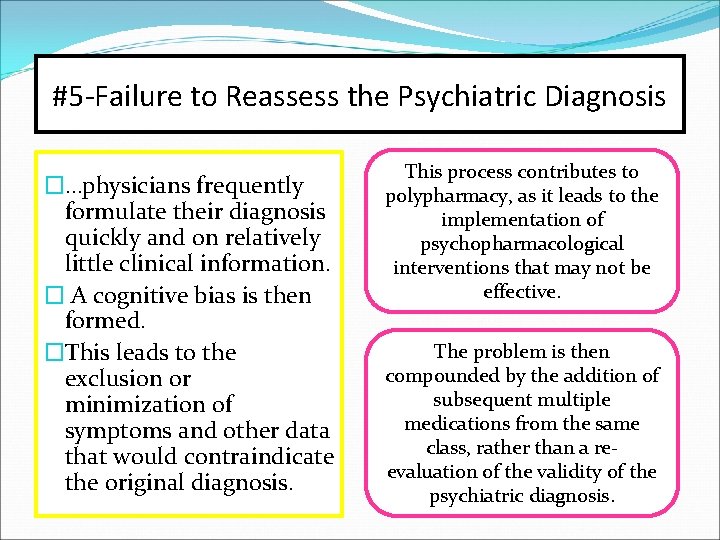 #5-Failure to Reassess the Psychiatric Diagnosis

□...physicians frequently formulate their diagnosis quickly and on relatively little clinical information.

□ A cognitive bias is then formed.

□This leads to the exclusion or minimization of symptoms and other data that would contraindicate the original diagnosis.

This process contributes to polypharmacy, as it leads to the implementation of psychopharmacological interventions that may not be effective.

The problem is then compounded by the addition of subsequent multiple medications from the same class, rather than a re-evaluation of the validity of the psychiatric diagnosis.